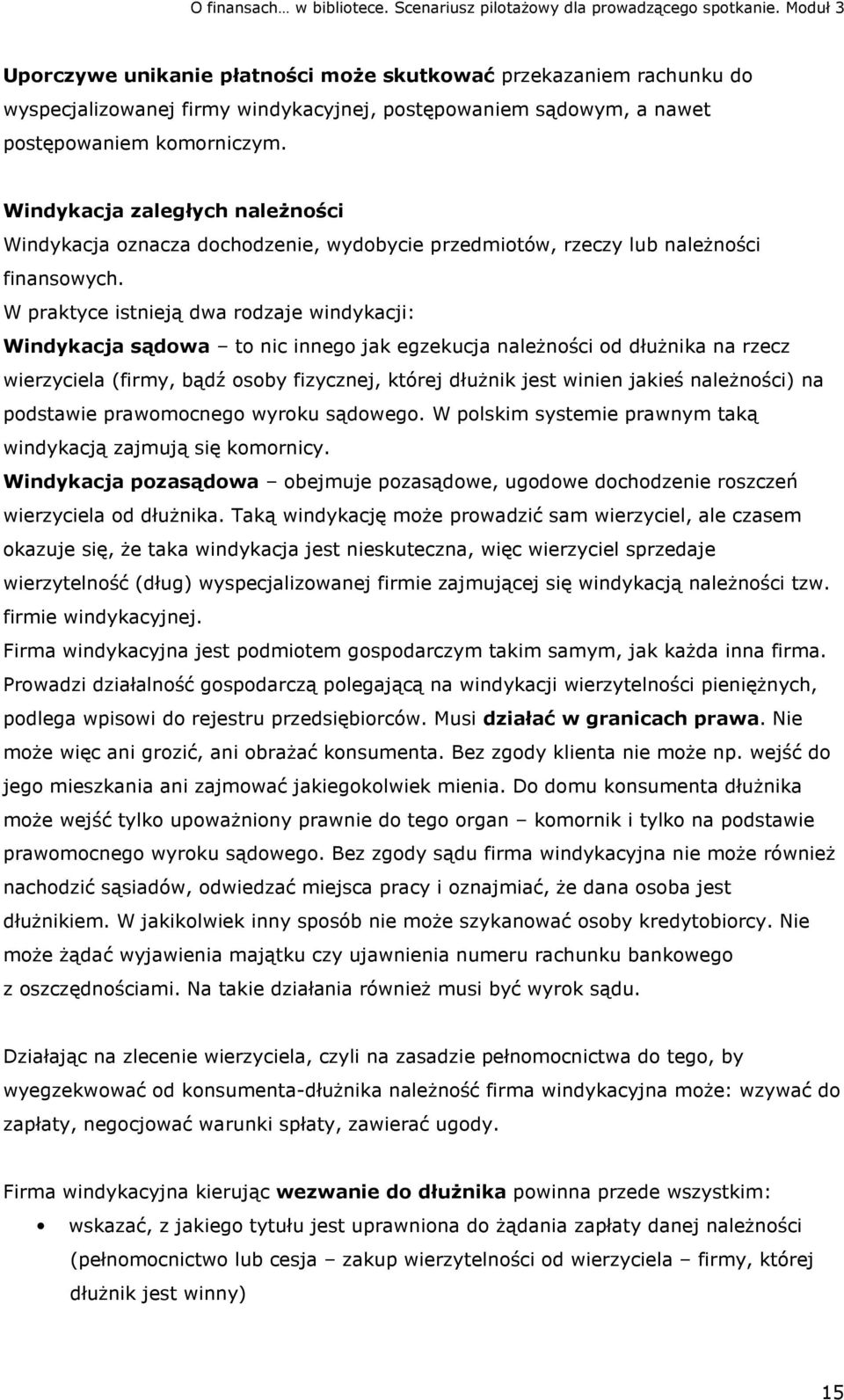 O finansach… w bibliotece. Scenariusz pilotażowy dla prowadzącego spotkanie. Moduł 3

Uporczywe unikanie płatności może skutkować przekazaniem rachunku do wyspecjalizowanej firmy windykacyjnej, postępowaniem sądowym, a nawet postępowaniem komorniczym.

Windykacja zaległych należności
Windykacja oznacza dochodzenie, wydobycie przedmiotów, rzeczy lub należności finansowych.
W praktyce istnieją dwa rodzaje windykacji:
Windykacja sądowa – to nic innego jak egzekucja należności od dłużnika na rzecz wierzyciela (firmy, bądź osoby fizycznej, której dłużnik jest winien jakieś należności) na podstawie prawomocnego wyroku sądowego. W polskim systemie prawnym taką windykacją zajmują się komornicy.
Windykacja pozasądowa – obejmuje pozasądowe, ugodowe dochodzenie roszczeń wierzyciela od dłużnika. Taką windykację może prowadzić sam wierzyciel, ale czasem okazuje się, że taka windykacja jest nieskuteczna, więc wierzyciel sprzedaje wierzytelność (dług) wyspecjalizowanej firmie zajmującej się windykacją należności tzw. firmie windykacyjnej.
Firma windykacyjna jest podmiotem gospodarczym takim samym, jak każda inna firma. Prowadzi działalność gospodarczą polegającą na windykacji wierzytelności pieniężnych, podlega wpisowi do rejestru przedsiębiorców. Musi działać w granicach prawa. Nie może więc ani grozić, ani obrażać konsumenta. Bez zgody klienta nie może np. wejść do jego mieszkania ani zajmować jakiegokolwiek mienia. Do domu konsumenta dłużnika może wejść tylko upoważniony prawnie do tego organ – komornik i tylko na podstawie prawomocnego wyroku sądowego. Bez zgody sądu firma windykacyjna nie może również nachodzić sąsiadów, odwiedzać miejsca pracy i oznajmiać, że dana osoba jest dłużnikiem. W jakikolwiek inny sposób nie może szykanować osoby kredytobiorcy. Nie może żądać wyjawienia majątku czy ujawnienia numeru rachunku bankowego z oszczędnościami. Na takie działania również musi być wyrok sądu.

Działając na zlecenie wierzyciela, czyli na zasadzie pełnomocnictwa do tego, by wyegzekwować od konsumenta-dłużnika należność firma windykacyjna może: wzywać do zapłaty, negocjować warunki spłaty, zawierać ugody.

Firma windykacyjna kierując wezwanie do dłużnika powinna przede wszystkim:
• wskazać, z jakiego tytułu jest uprawniona do żądania zapłaty danej należności (pełnomocnictwo lub cesja – zakup wierzytelności od wierzyciela – firmy, której dłużnik jest winny)

15